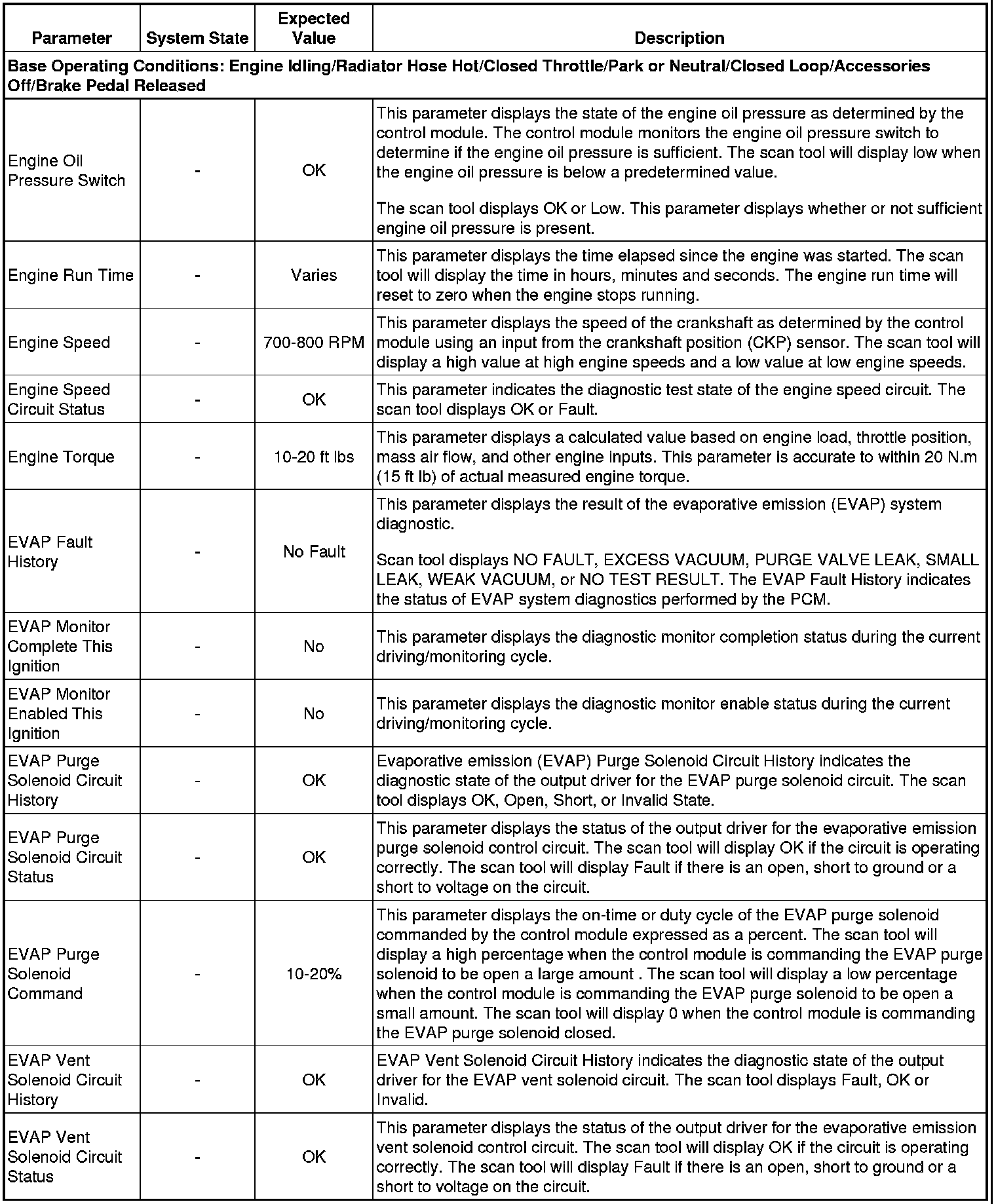 | Parameter | System State | Expected Value | Description |
|---|---|---|---|
| Base Operating Conditions: Engine Idling/Radiator Hose Hot/Closed Throttle/Park or Neutral/Closed Loop/Accessories Off/Brake Pedal Released | | | |
| Engine Oil Pressure Switch | - | OK | This parameter displays the state of the engine oil pressure as determined by the control module. The control module monitors the engine oil pressure switch to determine if the engine oil pressure is sufficient. The scan tool will display low when the engine oil pressure is below a predetermined value. The scan tool displays OK or Low. This parameter displays whether or not sufficient engine oil pressure is present. |
| Engine Run Time | - | Varies | This parameter displays the time elapsed since the engine was started. The scan tool will display the time in hours, minutes and seconds. The engine run time will reset to zero when the engine stops running. |
| Engine Speed | - | 700-800 RPM | This parameter displays the speed of the crankshaft as determined by the control module using an input from the crankshaft position (CKP) sensor. The scan tool will display a high value at high engine speeds and a low value at low engine speeds. |
| Engine Speed Circuit Status | - | OK | This parameter indicates the diagnostic test state of the engine speed circuit. The scan tool displays OK or Fault. |
| Engine Torque | - | 10-20 ft lbs | This parameter displays a calculated value based on engine load, throttle position, mass air flow, and other engine inputs. This parameter is accurate to within 20 N.m (15 ft lb) of actual measured engine torque. |
| EVAP Fault History | - | No Fault | This parameter displays the result of the evaporative emission (EVAP) system diagnostic. Scan tool displays NO FAULT, EXCESS VACUUM, PURGE VALVE LEAK, SMALL LEAK, WEAK VACUUM, or NO TEST RESULT. The EVAP Fault History indicates the status of EVAP system diagnostics performed by the PCM. |
| EVAP Monitor Complete This Ignition | - | No | This parameter displays the diagnostic monitor completion status during the current driving/monitoring cycle. |
| EVAP Monitor Enabled This Ignition | - | No | This parameter displays the diagnostic monitor enable status during the current driving/monitoring cycle. |
| EVAP Purge Solenoid Circuit History | - | OK | Evaporative emission (EVAP) Purge Solenoid Circuit History indicates the diagnostic state of the output driver for the EVAP purge solenoid circuit. The scan tool displays OK, Open, Short, or Invalid State. |
| EVAP Purge Solenoid Circuit Status | - | OK | This parameter displays the status of the output driver for the evaporative emission purge solenoid control circuit. The scan tool will display OK if the circuit is operating correctly. The scan tool will display Fault if there is an open, short to ground or a short to voltage on the circuit. |
| EVAP Purge Solenoid Command | - | 10-20% | This parameter displays the on-time or duty cycle of the EVAP purge solenoid commanded by the control module expressed as a percent. The scan tool will display a high percentage when the control module is commanding the EVAP purge solenoid to be open a large amount . The scan tool will display a low percentage when the control module is commanding the EVAP purge solenoid to be open a small amount. The scan tool will display 0 when the control module is commanding the EVAP purge solenoid closed. |
| EVAP Vent Solenoid Circuit History | - | OK | EVAP Vent Solenoid Circuit History indicates the diagnostic state of the output driver for the EVAP vent solenoid circuit. The scan tool displays Fault, OK or Invalid. |
| EVAP Vent Solenoid Circuit Status | - | OK | This parameter displays the status of the output driver for the evaporative emission vent solenoid control circuit. The scan tool will display OK if the circuit is operating correctly. The scan tool will display Fault if there is an open, short to ground or a short to voltage on the circuit. |